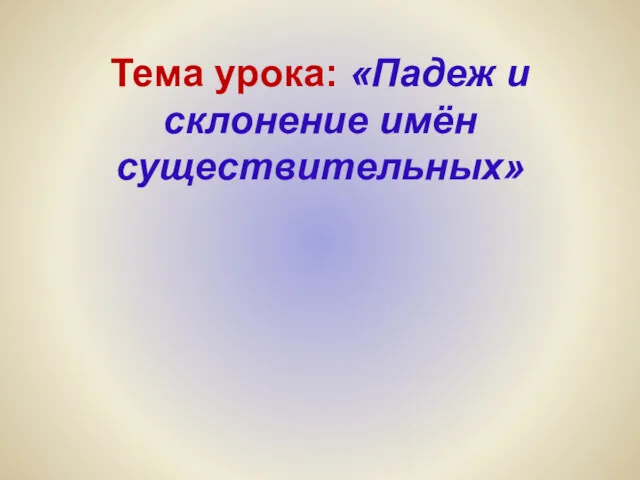 Тема урока: «Падеж и склонение имён существительных»